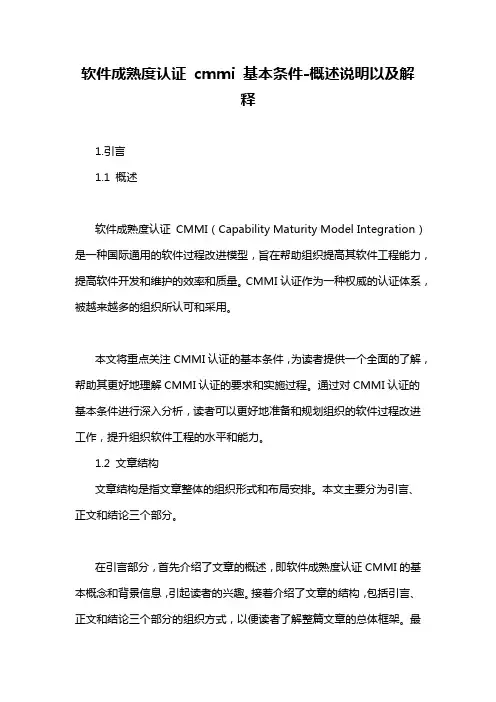 软件成熟度认证 cmmi 基本条件-概述说明以及解释

1.引言

1.1 概述

软件成熟度认证 CMMI（Capability Maturity Model Integration）是一种国际通用的软件过程改进模型，旨在帮助组织提高其软件工程能力，提高软件开发和维护的效率和质量。CMMI 认证作为一种权威的认证体系，被越来越多的组织所认可和采用。

本文将重点关注 CMMI 认证的基本条件，为读者提供一个全面的了解，帮助其更好地理解 CMMI 认证的要求和实施过程。通过对 CMMI 认证的基本条件进行深入分析，读者可以更好地准备和规划组织的软件过程改进工作，提升组织软件工程的水平和能力。

1.2 文章结构

文章结构是指文章整体的组织形式和布局安排。本文主要分为引言、正文和结论三个部分。

在引言部分，首先介绍了文章的概述，即软件成熟度认证 CMMI 的基本概念和背景信息，引起读者的兴趣。接着介绍了文章的结构，包括引言、正文和结论三个部分的组织方式，以便读者了解整篇文章的总体框架。最